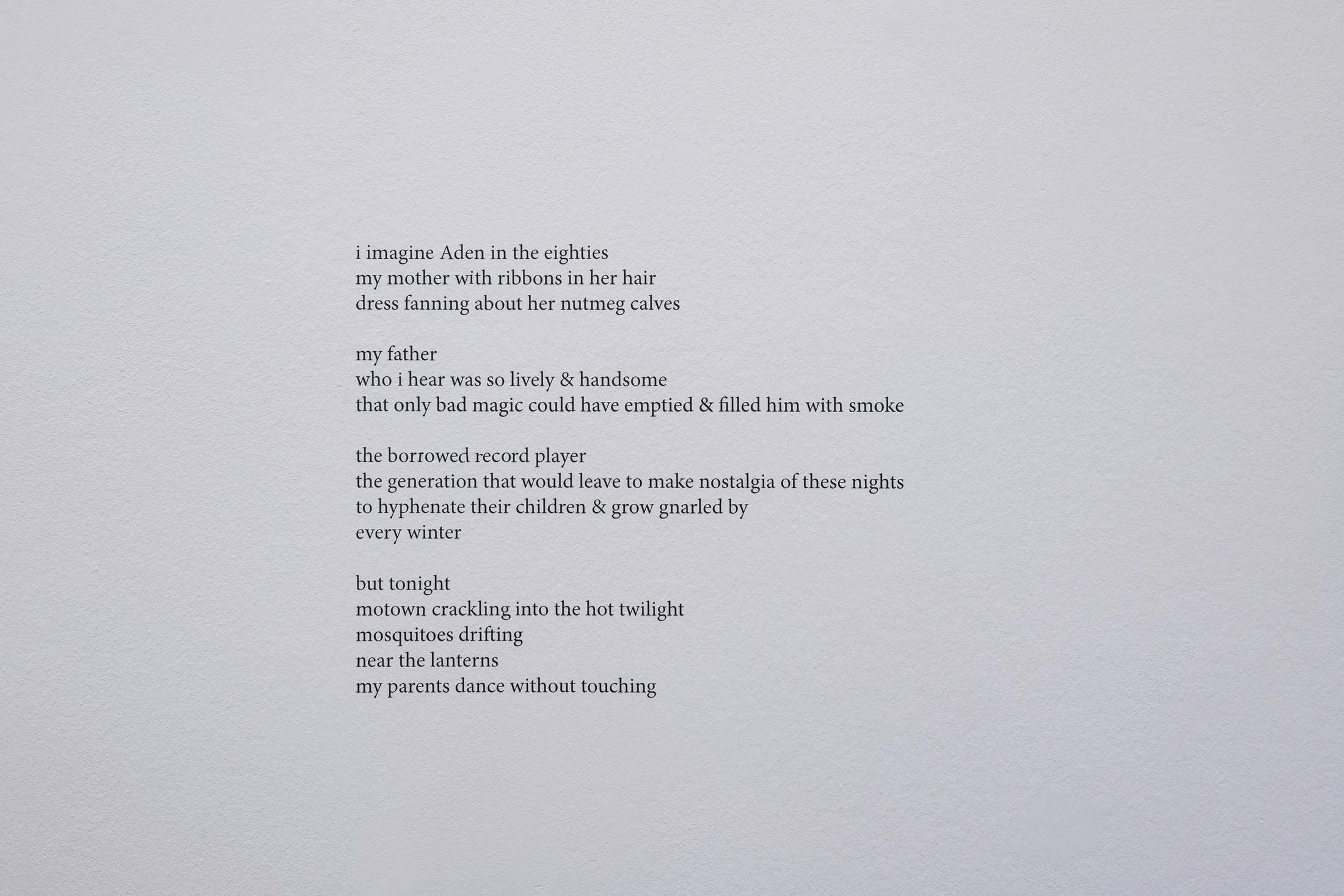 i imagine Aden in the eighties
my mother with ribbons in her hair
dress fanning about her nutmeg calves

my father
who i hear was so lively & handsome
that only bad magic could have emptied & filled him with smoke

the borrowed record player
the generation that would leave to make nostalgia of these nights
to hyphenate their children & grow gnarled by
every winter

but tonight
motown crackling into the hot twilight
mosquitoes drifting
near the lanterns
my parents dance without touching